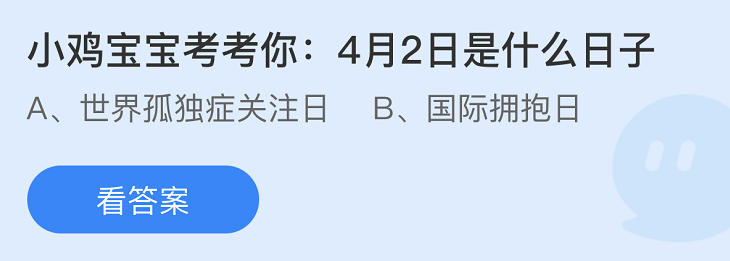 小鸡宝宝考考你：4月2日是什么日子

A、世界孤独症关注日　B、国际拥抱日

看答案